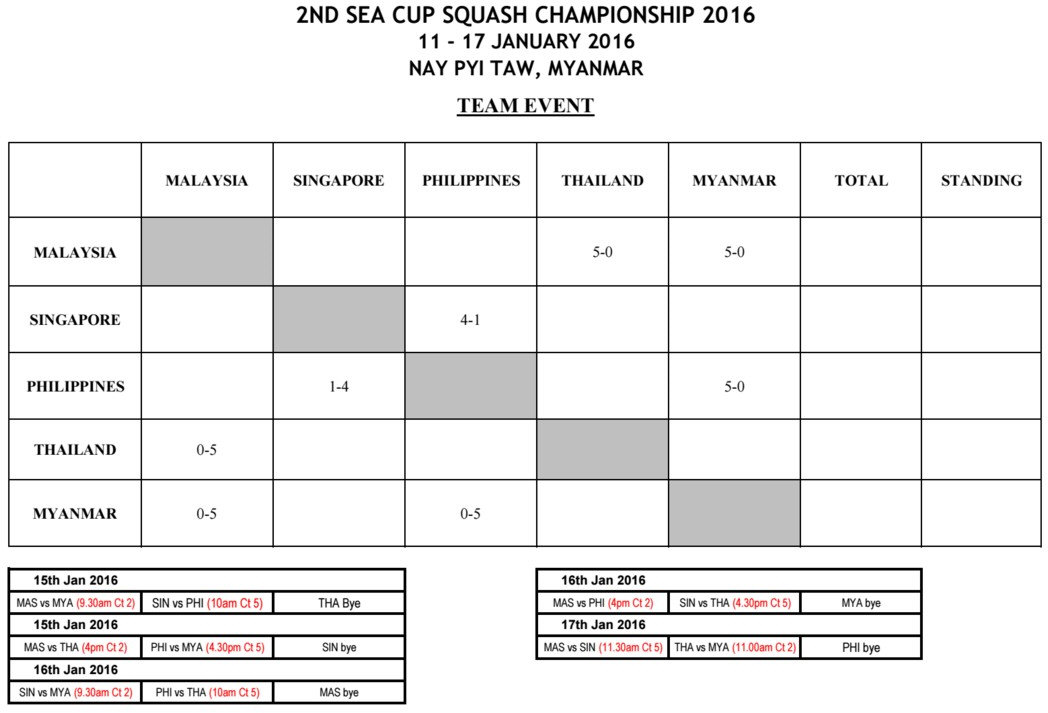 2ND SEA CUP SQUASH CHAMPIONSHIP 2016
11 - 17 JANUARY 2016
NAY PYI TAW, MYANMAR

TEAM EVENT

| | MALAYSIA | SINGAPORE | PHILIPPINES | THAILAND | MYANMAR | TOTAL | STANDING |
|---|---|---|---|---|---|---|---|
| MALAYSIA | | | | 5-0 | 5-0 | | |
| SINGAPORE | | | 4-1 | | | | |
| PHILIPPINES | | 1-4 | | | 5-0 | | |
| THAILAND | 0-5 | | | | | | |
| MYANMAR | 0-5 | | 0-5 | | | | |

| 15th Jan 2016 | | |
|---|---|---|
| MAS vs MYA (9.30am Ct 2) | SIN vs PHI (10am Ct 5) | THA Bye |
| 15th Jan 2016 | | |
| MAS vs THA (4pm Ct 2) | PHI vs MYA (4.30pm Ct 5) | SIN bye |
| 16th Jan 2016 | | |
| SIN vs MYA (9.30am Ct 2) | PHI vs THA (10am Ct 5) | MAS bye |

| 16th Jan 2016 | | |
|---|---|---|
| MAS vs PHI (4pm Ct 2) | SIN vs THA (4.30pm Ct 5) | MYA bye |
| 17th Jan 2016 | | |
| MAS vs SIN (11.30am Ct 5) | THA vs MYA (11.00am Ct 2) | PHI bye |